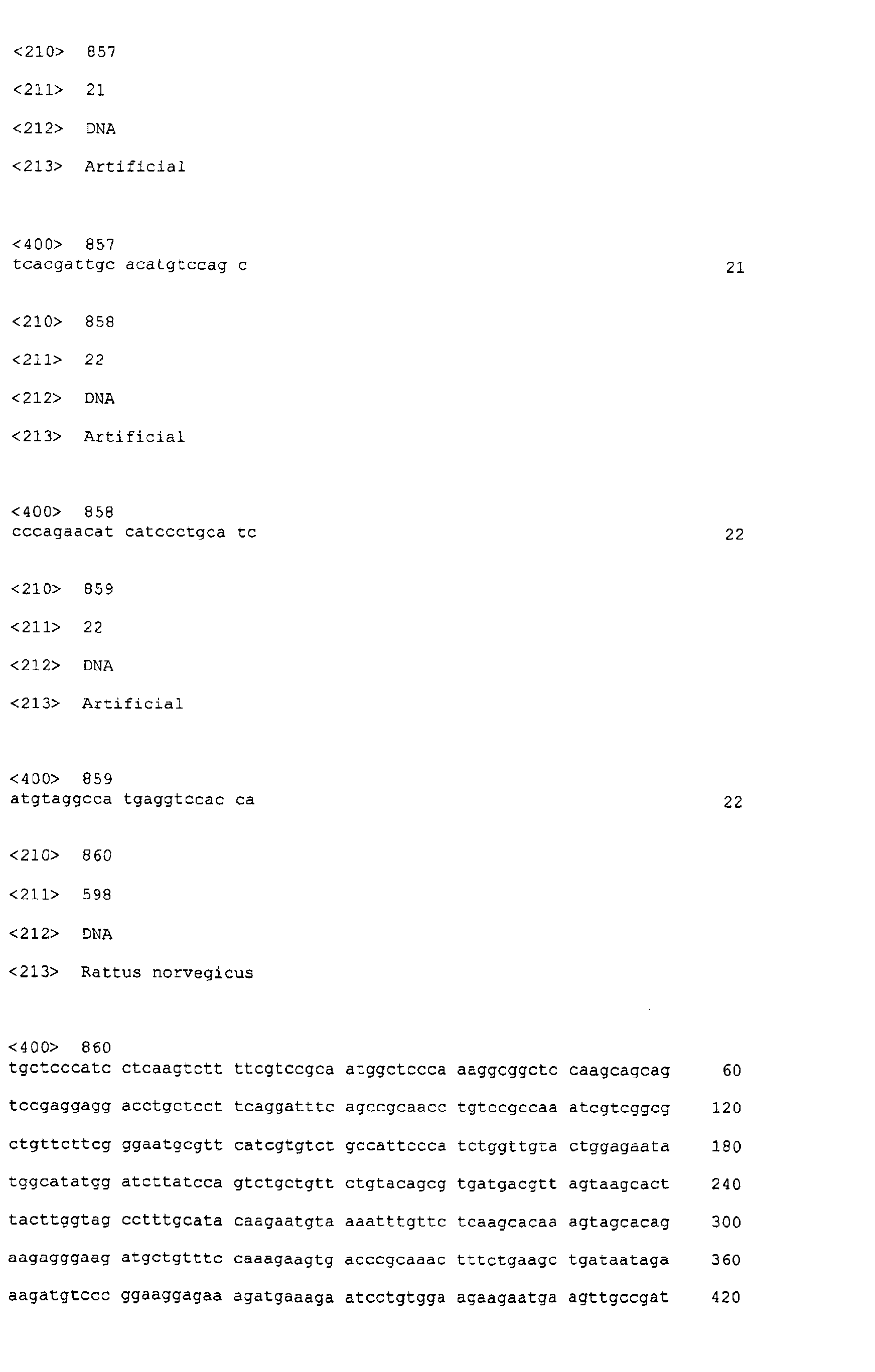 <210> 857

<211> 21

<212> DNA

<213> Artificial

<400> 857
tcacgattgc acatgtccag c 21

<210> 858

<211> 22

<212> DNA

<213> Artificial

<400> 858
cccagaacat catccctgca tc 22

<210> 859

<211> 22

<212> DNA

<213> Artificial

<400> 859
atgtaggcca tgaggtccac ca 22

<210> 860

<211> 598

<212> DNA

<213> Rattus norvegicus

<400> 860
tgctcccatc ctcaagtctt ttcgtccgca atggctccca aaggcggctc caagcagcag 60

tccgaggagg acctgctcct tcaggatttc agccgcaacc tgtccgccaa atcgtcggcg 120

ctgttcttcg ggaatgcgtt catcgtgtct gccattccca tctggttgta ctggagaata 180

tggcatatgg atcttatcca gtctgctgtt ctgtacagcg tgatgacgtt agtaagcact 240

tacttggtag cctttgcata caagaatgta aaatttgttc tcaagcacaa agtagcacag 300

aagagggaag atgctgtttc caaagaagtg acccgcaaac tttctgaagc tgataataga 360

aagatgtccc ggaaggagaa agatgaaaga atcctgtgga agaagaatga agttgccgat 420